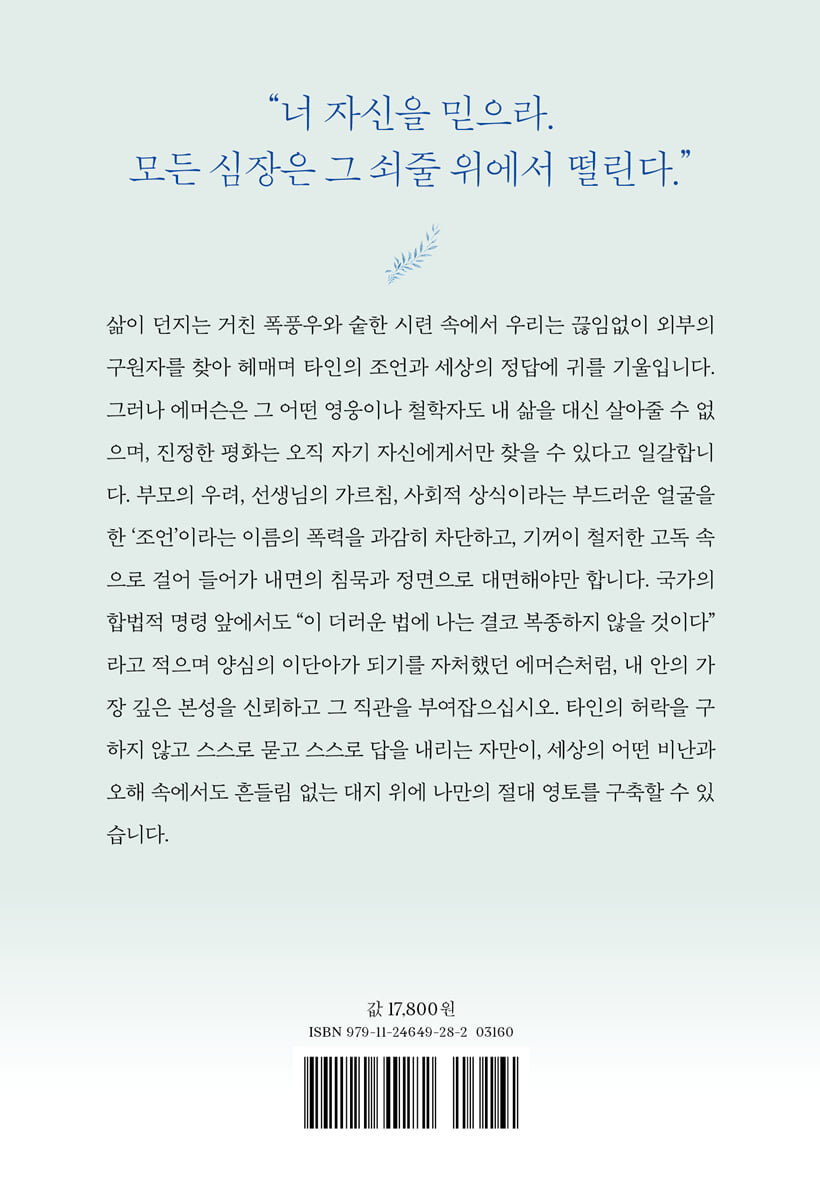 “너 자신을 믿으라.
모든 심장은 그 쇠줄 위에서 떨린다.”

삶이 던지는 거친 폭풍우와 숱한 시련 속에서 우리는 끊임없이 외부의 구원자를 찾아 헤매며 타인의 조언과 세상의 정답에 귀를 기울입니다. 그러나 에머슨은 그 어떤 영웅이나 철학자도 내 삶을 대신 살아줄 수 없으며, 진정한 평화는 오직 자기 자신에게서만 찾을 수 있다고 일갈합니다. 부모의 우려, 선생님의 가르침, 사회적 상식이라는 부드러운 얼굴을 한 ‘조언’이라는 이름의 폭력을 과감히 차단하고, 기꺼이 철저한 고독 속으로 걸어 들어가 내면의 침묵과 정면으로 대면해야만 합니다. 국가의 합법적 명령 앞에서도 “이 더러운 법에 나는 결코 복종하지 않을 것이다”라고 적으며 양심의 이단아가 되기를 자처했던 에머슨처럼, 내 안의 가장 깊은 본성을 신뢰하고 그 직관을 부여잡으십시오. 타인의 허락을 구하지 않고 스스로 묻고 스스로 답을 내리는 자만이, 세상의 어떤 비난과 오해 속에서도 흔들림 없는 대지 위에 나만의 절대 영토를 구축할 수 있습니다.

값 17,800원
ISBN 979-11-24649-28-2 03160